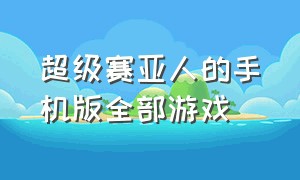 超级赛亚人的手机版全部游戏